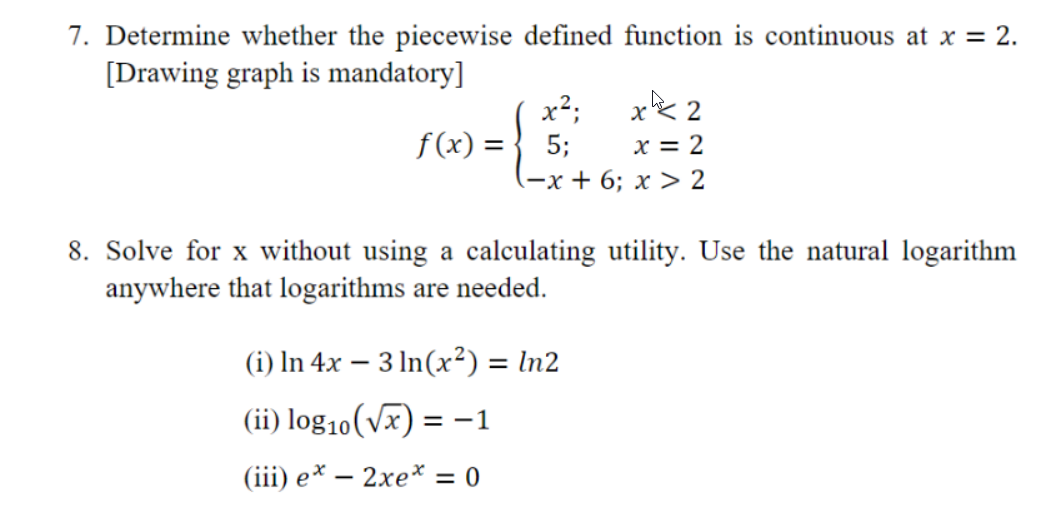 7. Determine whether the piecewise defined function is continuous at $x = 2$. [Drawing graph is mandatory]

$f(x) = \begin{cases} x^2; & x < 2 \\ 5; & x = 2 \\ -x + 6; & x > 2 \end{cases}$

8. Solve for x without using a calculating utility. Use the natural logarithm anywhere that logarithms are needed.

(i) $\ln 4x - 3\ln(x^2) = ln2$

(ii) $\log_{10}(\sqrt{x}) = -1$

(iii) $e^x - 2xe^x = 0$